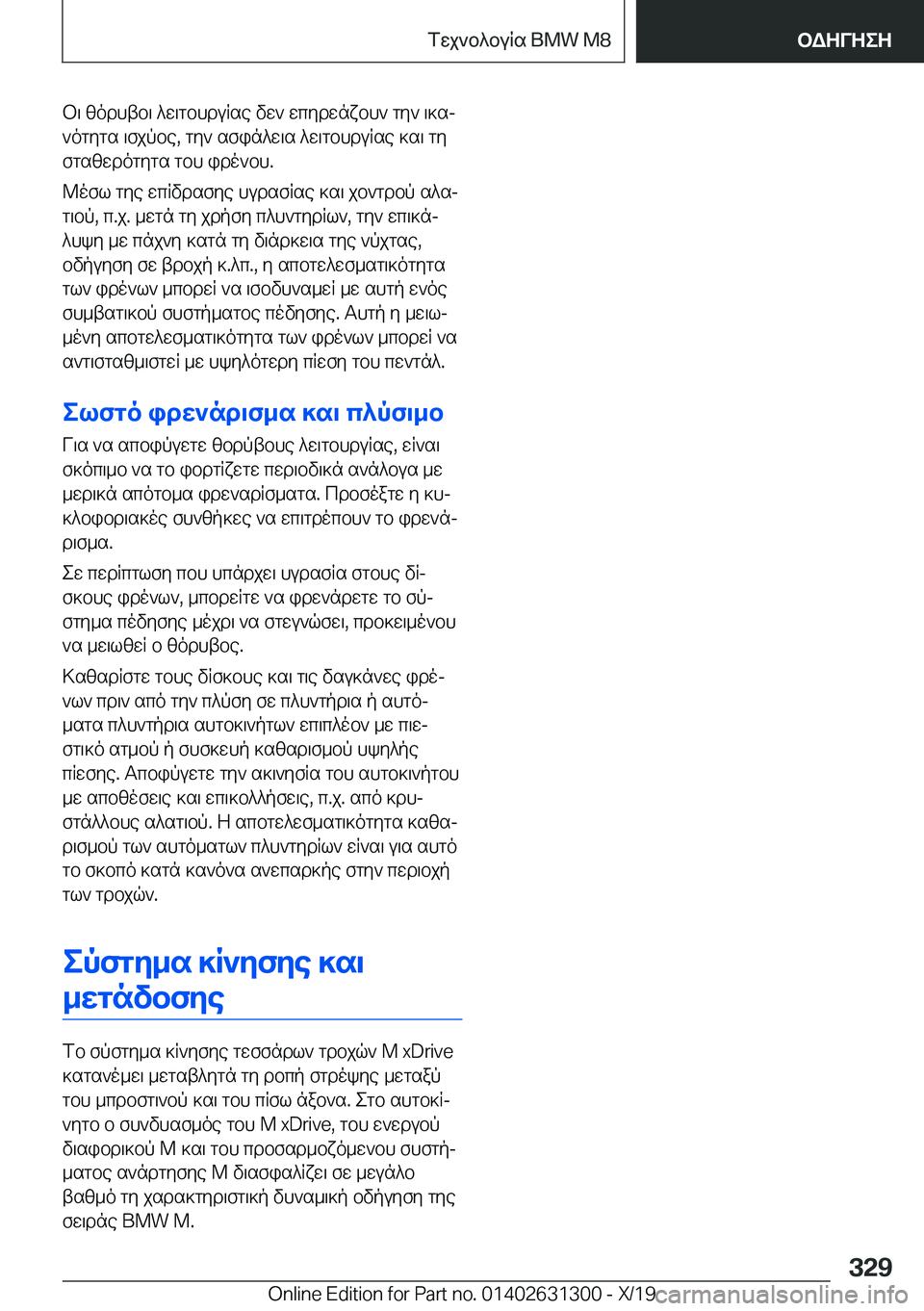 Τεχνολογία BMW M8

ΟΔΗΓΗΣΗ

Οι θόρυβοι λειτουργίας δεν επηρεάζουν την ικανότητα ισχύος, την ασφάλεια λειτουργίας και τη σταθερότητα του φρένου.

Μέσω της επίδρασης υγρασίας και χοντρού αλατιού, π.χ. μετά τη χρήση πλυντηρίων, την επικάλυψη με πάχνη κατά τη διάρκεια της νύχτας, οδήγηση σε βροχή κ.λπ., η αποτελεσματικότητα των φρένων μπορεί να ισοδυναμεί με αυτή ενός συμβατικού συστήματος πέδησης. Αυτή η μειωμένη αποτελεσματικότητα των φρένων μπορεί να αντισταθμιστεί με υψηλότερη πίεση του πεντάλ.

Σωστό φρενάρισμα και πλύσιμο

Για να αποφύγετε θορύβους λειτουργίας, είναι σκόπιμο να το φορτίζετε περιοδικά ανάλογα με μερικά απότομα φρεναρίσματα. Προσέξτε η κυκλοφοριακές συνθήκες να επιτρέπουν το φρενάρισμα.

Σε περίπτωση που υπάρχει υγρασία στους δίσκους φρένων, μπορείτε να φρενάρετε το σύστημα πέδησης μέχρι να στεγνώσει, προκειμένου να μειωθεί ο θόρυβος.

Καθαρίστε τους δίσκους και τις δαγκάνες φρένων πριν από την πλύση σε πλυντήρια ή αυτόματα πλυντήρια αυτοκινήτων επιπλέον με πιεστικό ατμού ή συσκευή καθαρισμού υψηλής πίεσης. Αποφύγετε την ακινησία του αυτοκινήτου με αποθέσεις και επικολλήσεις, π.χ. από κρυστάλλους αλατιού. Η αποτελεσματικότητα καθαρισμού των αυτόματων πλυντηρίων είναι για αυτό το σκοπό κατά κανόνα ανεπαρκής στην περιοχή των τροχών.

Σύστημα κίνησης και μετάδοσης

Το σύστημα κίνησης τεσσάρων τροχών M xDrive κατανέμει μεταβλητά τη ροπή στρέψης μεταξύ του μπροστινού και του πίσω άξονα. Στο αυτοκίνητο ο συνδυασμός του M xDrive, του ενεργού διαφορικού M και του προσαρμοζόμενου συστήματος ανάρτησης M διασφαλίζει σε μεγάλο βαθμό τη χαρακτηριστική δυναμική οδήγηση της σειράς BMW M.

329

Online Edition for Part no. 01402631300 - X/19 carmanualsonline.info